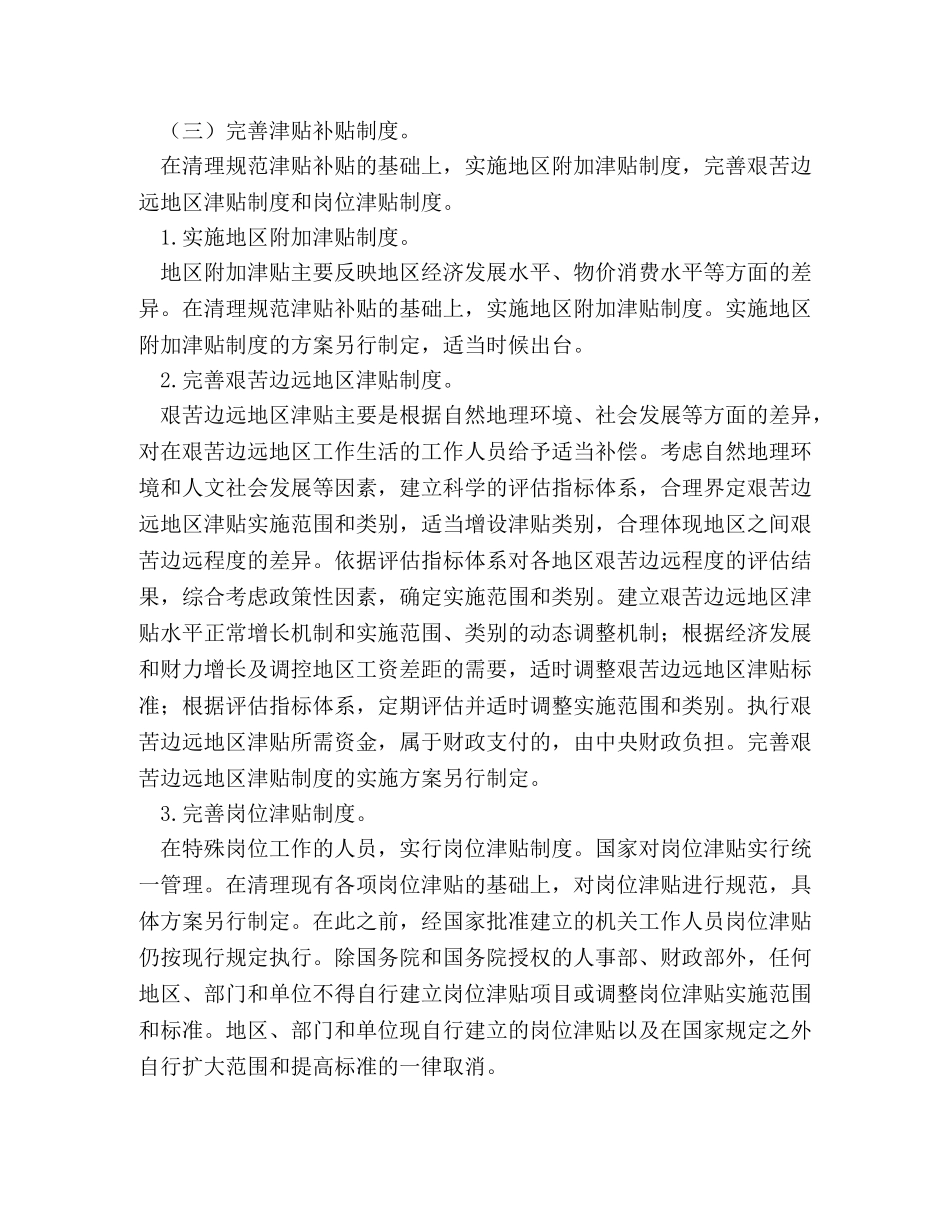 （三）完善津贴补贴制度。

在清理规范津贴补贴的基础上，实施地区附加津贴制度，完善艰苦边远地区津贴制度和岗位津贴制度。

1.实施地区附加津贴制度。

地区附加津贴主要反映地区经济发展水平、物价消费水平等方面的差异。在清理规范津贴补贴的基础上，实施地区附加津贴制度。实施地区附加津贴制度的方案另行制定，适当时候出台。

2.完善艰苦边远地区津贴制度。

艰苦边远地区津贴主要是根据自然地理环境、社会发展等方面的差异，对在艰苦边远地区工作生活的工作人员给予适当补偿。考虑自然地理环境和人文社会发展等因素，建立科学的评估指标体系，合理界定艰苦边远地区津贴实施范围和类别，适当增设津贴类别，合理体现地区之间艰苦边远程度的差异。依据评估指标体系对各地区艰苦边远程度的评估结果，综合考虑政策性因素，确定实施范围和类别。建立艰苦边远地区津贴水平正常增长机制和实施范围、类别的动态调整机制；根据经济发展和财力增长及调控地区工资差距的需要，适时调整艰苦边远地区津贴标准；根据评估指标体系，定期评估并适时调整实施范围和类别。执行艰苦边远地区津贴所需资金，属于财政支付的，由中央财政负担。完善艰苦边远地区津贴制度的实施方案另行制定。

3.完善岗位津贴制度。

在特殊岗位工作的人员，实行岗位津贴制度。国家对岗位津贴实行统一管理。在清理现有各项岗位津贴的基础上，对岗位津贴进行规范，具体方案另行制定。在此之前，经国家批准建立的机关工作人员岗位津贴仍按现行规定执行。除国务院和国务院授权的人事部、财政部外，任何地区、部门和单位不得自行建立岗位津贴项目或调整岗位津贴实施范围和标准。地区、部门和单位现自行建立的岗位津贴以及在国家规定之外自行扩大范围和提高标准的一律取消。